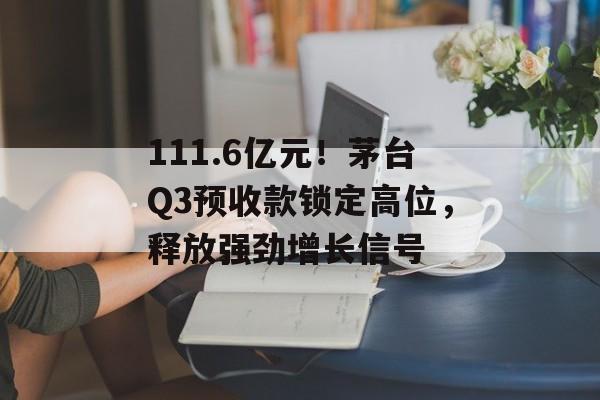 111.6亿元！茅台Q3预收款锁定高位，释放强劲增长信号